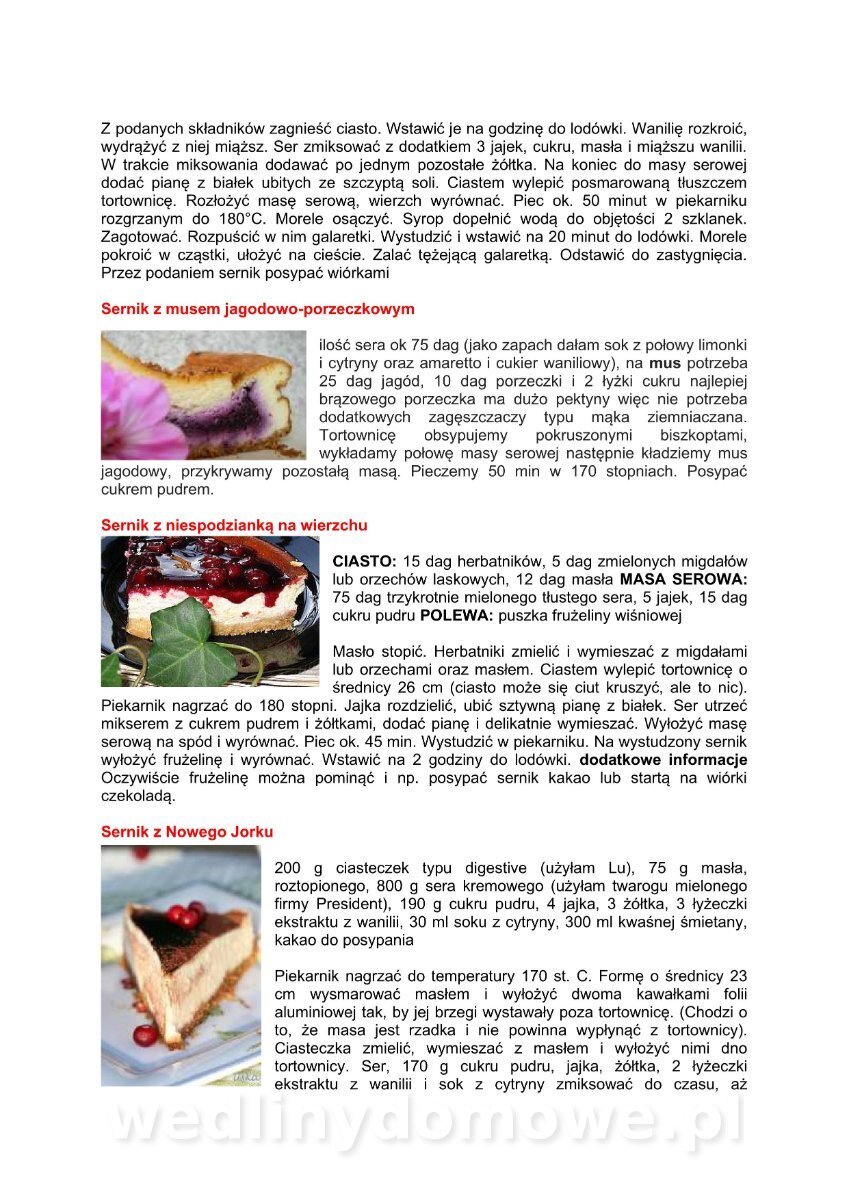 Z podanych składników zagnieść ciasto. Wstawić je na godzinę do lodówki. Wanilię rozkroić, wydrążyć z niej miąższ. Ser zmiksować z dodatkiem 3 jajek, cukru, masła i miąższu wanilii. W trakcie miksowania dodawać po jednym pozostałe żółtka. Na koniec do masy serowej dodać pianę z białek ubitych ze szczyptą soli. Ciastem wylepić posmarowaną tłuszczem tortownicę. Rozłożyć masę serową, wierzch wyrównać. Piec ok. 50 minut w piekarniku rozgrzanym do 180°C. Morele osączyć. Syrop dopełnić wodą do objętości 2 szklanek. Zagotować. Rozpuścić w nim galaretki. Wystudzić i wstawić na 20 minut do lodówki. Morele pokroić w cząstki, ułożyć na cieście. Zalać tężejącą galaretką. Odstawić do zastygnięcia. Przez podaniem sernik posypać wiórkami

Sernik z musem jagodowo-porzeczkowym

ilość sera ok 75 dag (jako zapach dałam sok z połowy limonki i cytryny oraz amaretto i cukier waniliowy), na mus potrzeba 25 dag jagód, 10 dag porzeczki i 2 łyżki cukru najlepiej brązowego porzeczka ma dużo pektyny więc nie potrzeba dodatkowych zagęszczaczy typu mąka ziemniaczana. Tortownicę obsypujemy pokruszonymi biszkoptami, wykładamy połowę masy serowej następnie kładziemy mus jagodowy, przykrywamy pozostałą masą. Pieczemy 50 min w 170 stopniach. Posypać cukrem pudrem.

Sernik z niespodzianką na wierzchu

CIASTO: 15 dag herbatników, 5 dag zmielonych migdałów lub orzechów laskowych, 12 dag masła MASA SEROWA: 75 dag trzykrotnie mielonego tłustego sera, 5 jajek, 15 dag cukru pudru POLEWA: puszka frużeliny wiśniowej

Masło stopić. Herbatniki zmielić i wymieszać z migdałami lub orzechami oraz masłem. Ciastem wylepić tortownicę o średnicy 26 cm (ciasto może się ciut kruszyć, ale to nic). Piekarnik nagrzać do 180 stopni. Jajka rozdzielić, ubić sztywną pianę z białek. Ser utrzeć mikserem z cukrem pudrem i żółtkami, dodać pianę i delikatnie wymieszać. Wyłożyć masę serową na spód i wyrównać. Piec ok. 45 min. Wystudzić w piekarniku. Na wystudzony sernik wyłożyć frużelinę i wyrównać. Wstawić na 2 godziny do lodówki. dodatkowe informacje Oczywiście frużelinę można pominąć i np. posypać sernik kakao lub startą na wiórki czekoladą.

Sernik z Nowego Jorku

200 g ciasteczek typu digestive (użyłam Lu), 75 g masła, roztopionego, 800 g sera kremowego (użyłam twarogu mielonego firmy President), 190 g cukru pudru, 4 jajka, 3 żółtka, 3 łyżeczki ekstraktu z wanilii, 30 ml soku z cytryny, 300 ml kwaśnej śmietany, kakao do posypania

Piekarnik nagrzać do temperatury 170 st. C. Formę o średnicy 23 cm wysmarować masłem i wyłożyć dwoma kawałkami folii aluminiowej tak, by jej brzegi wystawały poza tortownicę. (Chodzi o to, że masa jest rzadka i nie powinna wypłynąć z tortownicy). Ciasteczka zmielić, wymieszać z masłem i wyłożyć nimi dno tortownicy. Ser, 170 g cukru pudru, jajka, żółtka, 2 łyżeczki ekstraktu z wanilii i sok z cytryny zmiksować do czasu, aż

wedlinydomowe.pl